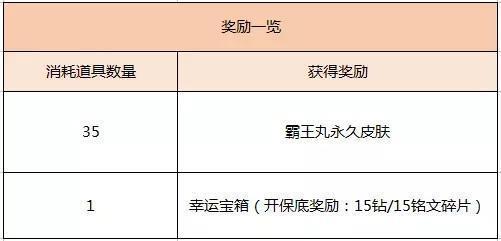 | 奖励一览 | |
|---|---|
| 消耗道具数量 | 获得奖励 |
| 35 | 霸王丸永久皮肤 |
| 1 | 幸运宝箱（开保底奖励：15钻/15铭文碎片） |